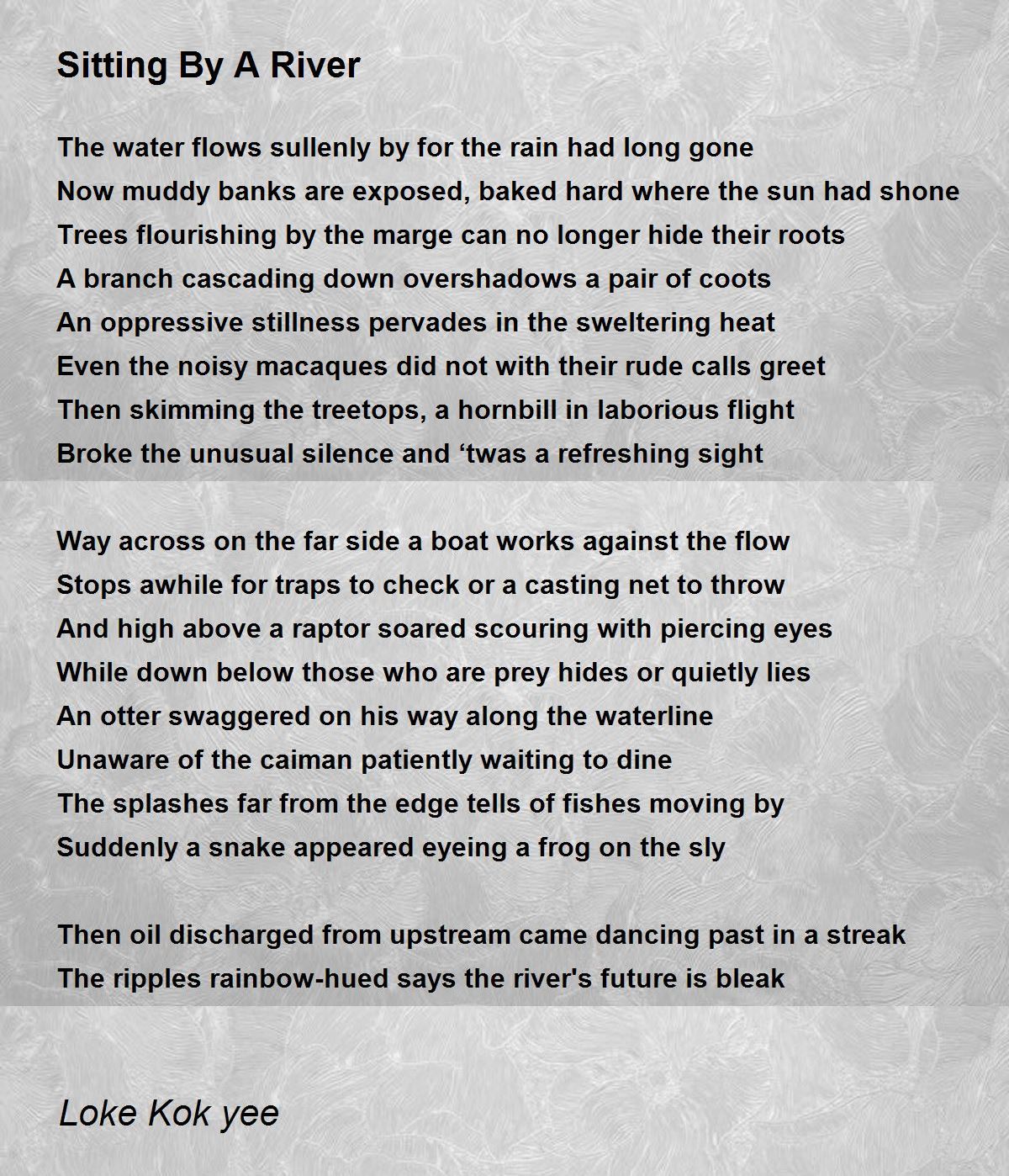 Sitting By A River

The water flows sullenly by for the rain had long gone
Now muddy banks are exposed, baked hard where the sun had shone
Trees flourishing by the marge can no longer hide their roots
A branch cascading down overshadows a pair of coots
An oppressive stillness pervades in the sweltering heat
Even the noisy macaques did not with their rude calls greet
Then skimming the treetops, a hornbill in laborious flight
Broke the unusual silence and ‘twas a refreshing sight

Way across on the far side a boat works against the flow
Stops awhile for traps to check or a casting net to throw
And high above a raptor soared scouring with piercing eyes
While down below those who are prey hides or quietly lies
An otter swaggered on his way along the waterline
Unaware of the caiman patiently waiting to dine
The splashes far from the edge tells of fishes moving by
Suddenly a snake appeared eyeing a frog on the sly

Then oil discharged from upstream came dancing past in a streak
The ripples rainbow-hued says the river's future is bleak

Loke Kok yee